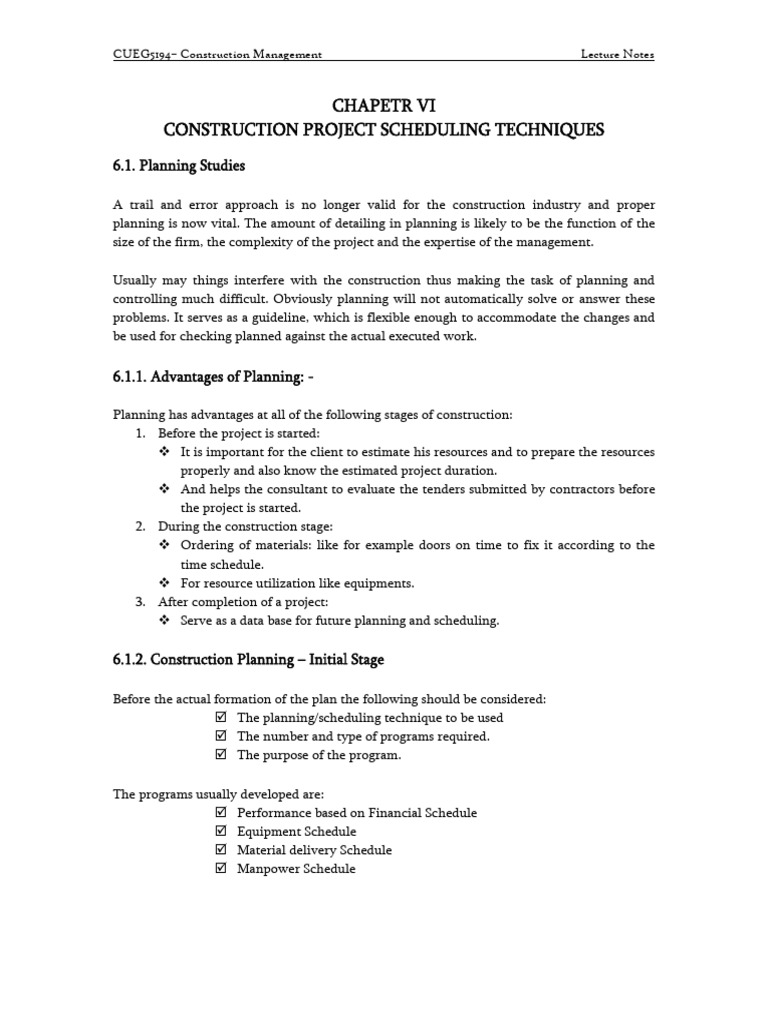 CUEG5194– Construction Management	Lecture Notes

CHAPETR VI
CONSTRUCTION PROJECT SCHEDULING TECHNIQUES

6.1. Planning Studies

A trail and error approach is no longer valid for the construction industry and proper planning is now vital. The amount of detailing in planning is likely to be the function of the size of the firm, the complexity of the project and the expertise of the management.

Usually may things interfere with the construction thus making the task of planning and controlling much difficult. Obviously planning will not automatically solve or answer these problems. It serves as a guideline, which is flexible enough to accommodate the changes and be used for checking planned against the actual executed work.

6.1.1. Advantages of Planning: -

Planning has advantages at all of the following stages of construction:
1. Before the project is started:
❖ It is important for the client to estimate his resources and to prepare the resources properly and also know the estimated project duration.
❖ And helps the consultant to evaluate the tenders submitted by contractors before the project is started.
2. During the construction stage:
❖ Ordering of materials: like for example doors on time to fix it according to the time schedule.
❖ For resource utilization like equipments.
3. After completion of a project:
❖ Serve as a data base for future planning and scheduling.

6.1.2. Construction Planning – Initial Stage

Before the actual formation of the plan the following should be considered:
☑ The planning/scheduling technique to be used
☑ The number and type of programs required.
☑ The purpose of the program.

The programs usually developed are:
☑ Performance based on Financial Schedule
☑ Equipment Schedule
☑ Material delivery Schedule
☑ Manpower Schedule